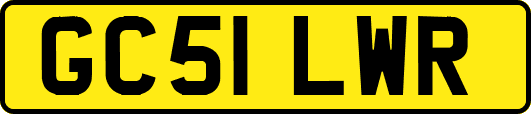 GC51 LWR